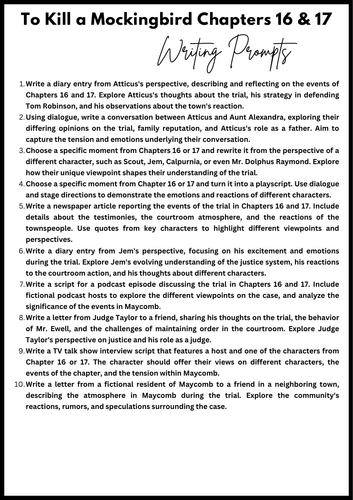 To Kill a Mockingbird Chapters 16 & 17

Writing Prompts

1. Write a diary entry from Atticus's perspective, describing and reflecting on the events of Chapters 16 and 17. Explore Atticus's thoughts about the trial, his strategy in defending Tom Robinson, and his observations about the town's reaction.
2. Using dialogue, write a conversation between Atticus and Aunt Alexandra, exploring their differing opinions on the trial, family reputation, and Atticus's role as a father. Aim to capture the tension and emotions underlying their conversation.
3. Choose a specific moment from Chapters 16 or 17 and rewrite it from the perspective of a different character, such as Scout, Jem, Calpurnia, or even Mr. Dolphus Raymond. Explore how their unique viewpoint shapes their understanding of the trial.
4. Choose a specific moment from Chapter 16 or 17 and turn it into a playscript. Use dialogue and stage directions to demonstrate the emotions and reactions of different characters.
5. Write a newspaper article reporting the events of the trial in Chapters 16 and 17. Include details about the testimonies, the courtroom atmosphere, and the reactions of the townspeople. Use quotes from key characters to highlight different viewpoints and perspectives.
6. Write a diary entry from Jem's perspective, focusing on his excitement and emotions during the trial. Explore Jem's evolving understanding of the justice system, his reactions to the courtroom action, and his thoughts about different characters.
7. Write a script for a podcast episode discussing the trial in Chapters 16 and 17. Include fictional podcast hosts to explore the different viewpoints on the case, and analyze the significance of the events in Maycomb.
8. Write a letter from Judge Taylor to a friend, sharing his thoughts on the trial, the behavior of Mr. Ewell, and the challenges of maintaining order in the courtroom. Explore Judge Taylor's perspective on justice and his role as a judge.
9. Write a TV talk show interview script that features a host and one of the characters from Chapter 16 or 17. The character should offer their views on different characters, the events of the chapter, and the tension within Maycomb.
10. Write a letter from a fictional resident of Maycomb to a friend in a neighboring town, describing the atmosphere in Maycomb during the trial. Explore the community's reactions, rumors, and speculations surrounding the case.